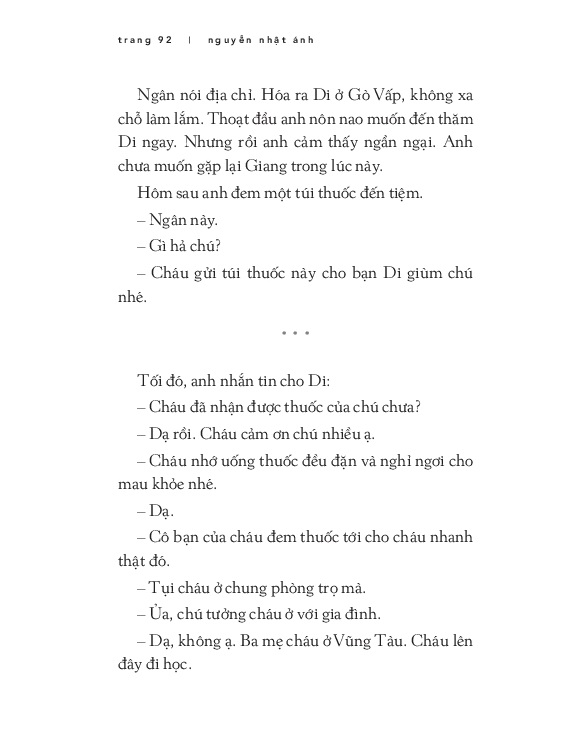 trang 92 | nguyễn nhật ánh

Ngân nói địa chỉ. Hóa ra Di ở Gò Vấp, không xa chỗ làm lắm. Thoạt đầu anh nôn nao muốn đến thăm Di ngay. Nhưng rồi anh cảm thấy ngần ngại. Anh chưa muốn gặp lại Giang trong lúc này.

Hôm sau anh đem một túi thuốc đến tiệm.

– Ngân này.

– Gì hả chú?

– Cháu gửi túi thuốc này cho bạn Di giùm chú nhé.

* * *

Tối đó, anh nhắn tin cho Di:

– Cháu đã nhận được thuốc của chú chưa?

– Dạ rồi. Cháu cảm ơn chú nhiều ạ.

– Cháu nhớ uống thuốc đều đặn và nghỉ ngơi cho mau khỏe nhé.

– Dạ.

– Cô bạn của cháu đem thuốc tới cho cháu nhanh thật đó.

– Tụi cháu ở chung phòng trọ mà.

– Ủa, chú tưởng cháu ở với gia đình.

– Dạ, không ạ. Ba mẹ cháu ở Vũng Tàu. Cháu lên đây đi học.